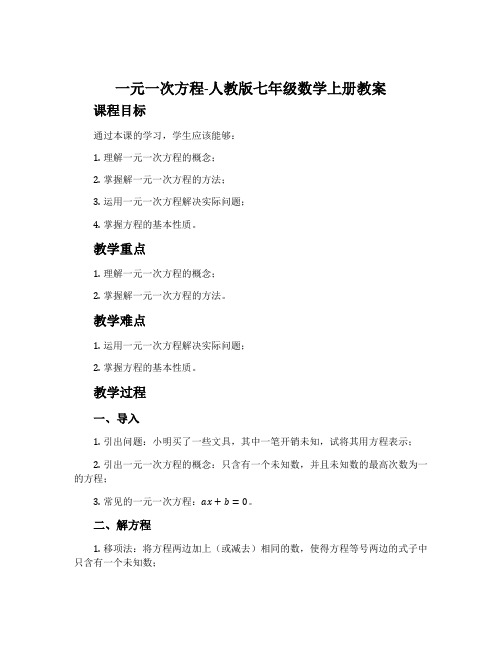 一元一次方程-人教版七年级数学上册教案

课程目标

通过本课的学习，学生应该能够：

1. 理解一元一次方程的概念；

2. 掌握解一元一次方程的方法；

3. 运用一元一次方程解决实际问题；

4. 掌握方程的基本性质。

教学重点

1. 理解一元一次方程的概念；

2. 掌握解一元一次方程的方法。

教学难点

1. 运用一元一次方程解决实际问题；

2. 掌握方程的基本性质。

教学过程

一、导入

1. 引出问题：小明买了一些文具，其中一笔开销未知，试将其用方程表示；

2. 引出一元一次方程的概念：只含有一个未知数，并且未知数的最高次数为一的方程；

3. 常见的一元一次方程：$ax + b = 0$。

二、解方程

1. 移项法：将方程两边加上（或减去）相同的数，使得方程等号两边的式子中只含有一个未知数；